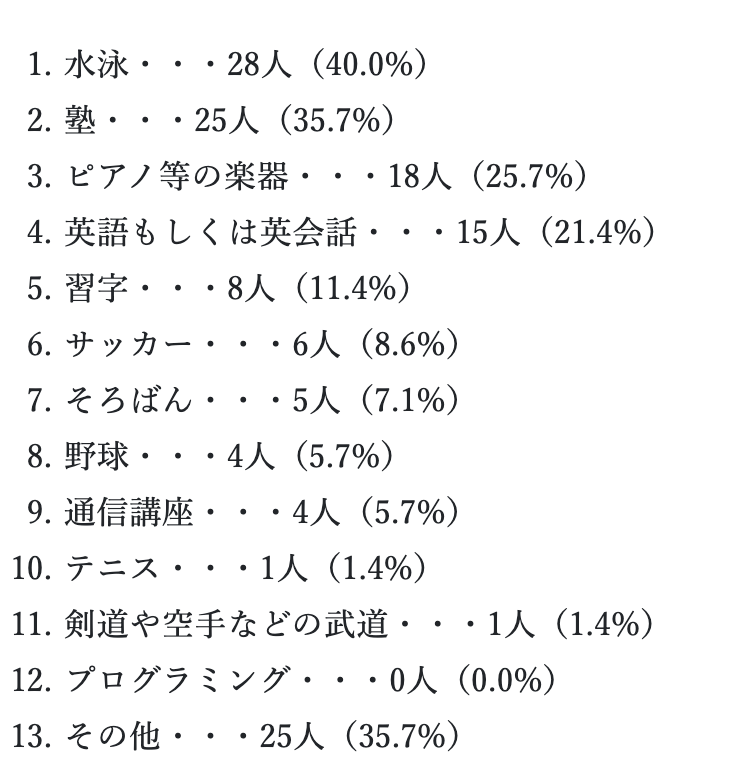 1. 水泳・・・28人（40.0%）
2. 塾・・・25人（35.7%）
3. ピアノ等の楽器・・・18人（25.7%）
4. 英語もしくは英会話・・・15人（21.4%）
5. 習字・・・8人（11.4%）
6. サッカー・・・6人（8.6%）
7. そろばん・・・5人（7.1%）
8. 野球・・・4人（5.7%）
9. 通信講座・・・4人（5.7%）
10. テニス・・・1人（1.4%）
11. 剣道や空手などの武道・・・1人（1.4%）
12. プログラミング・・・0人（0.0%）
13. その他・・・25人（35.7%）